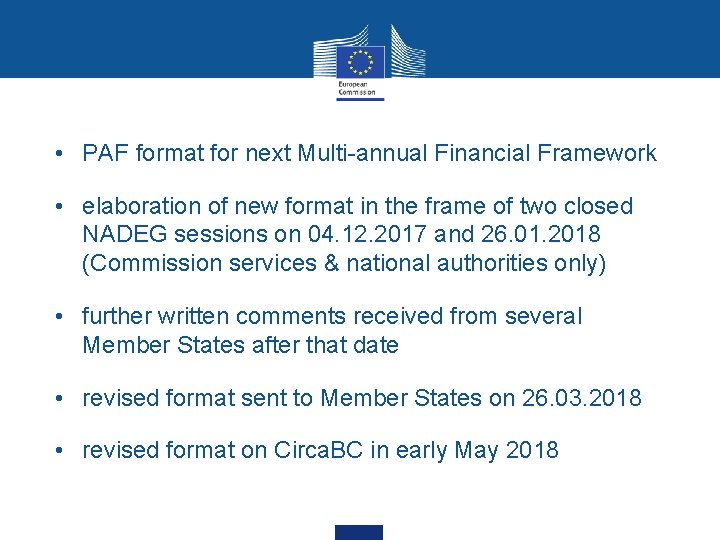 European Commission

• PAF format for next Multi-annual Financial Framework

• elaboration of new format in the frame of two closed NADEG sessions on 04.12.2017 and 26.01.2018 (Commission services & national authorities only)

• further written comments received from several Member States after that date

• revised format sent to Member States on 26.03.2018

• revised format on CircaBC in early May 2018